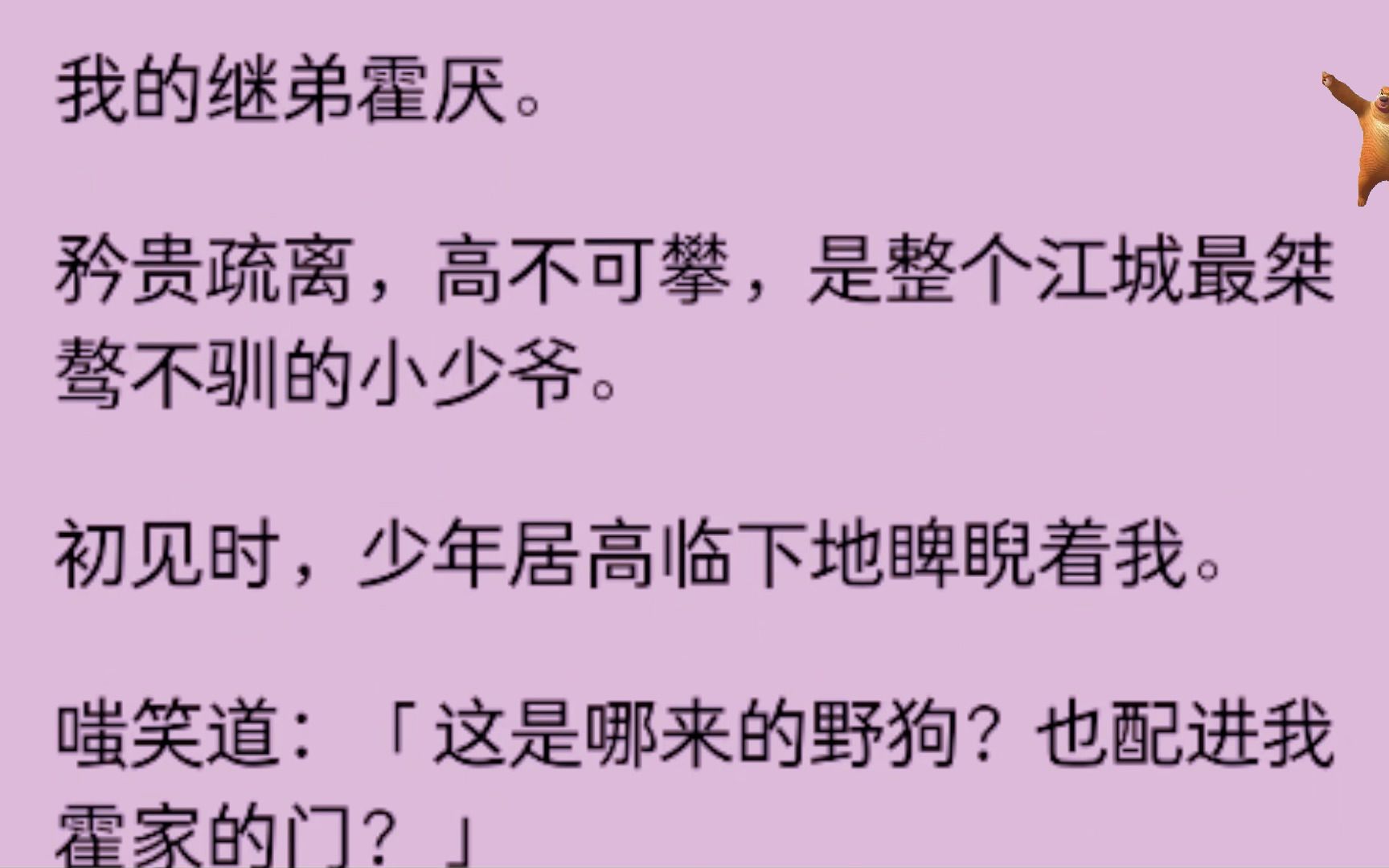 我的继弟霍厌。

矜贵疏离，高不可攀，是整个江城最桀骜不驯的小少爷。

初见时，少年居高临下地睥睨着我。

嗤笑道：「这是哪来的野狗？也配进我霍家的门？」